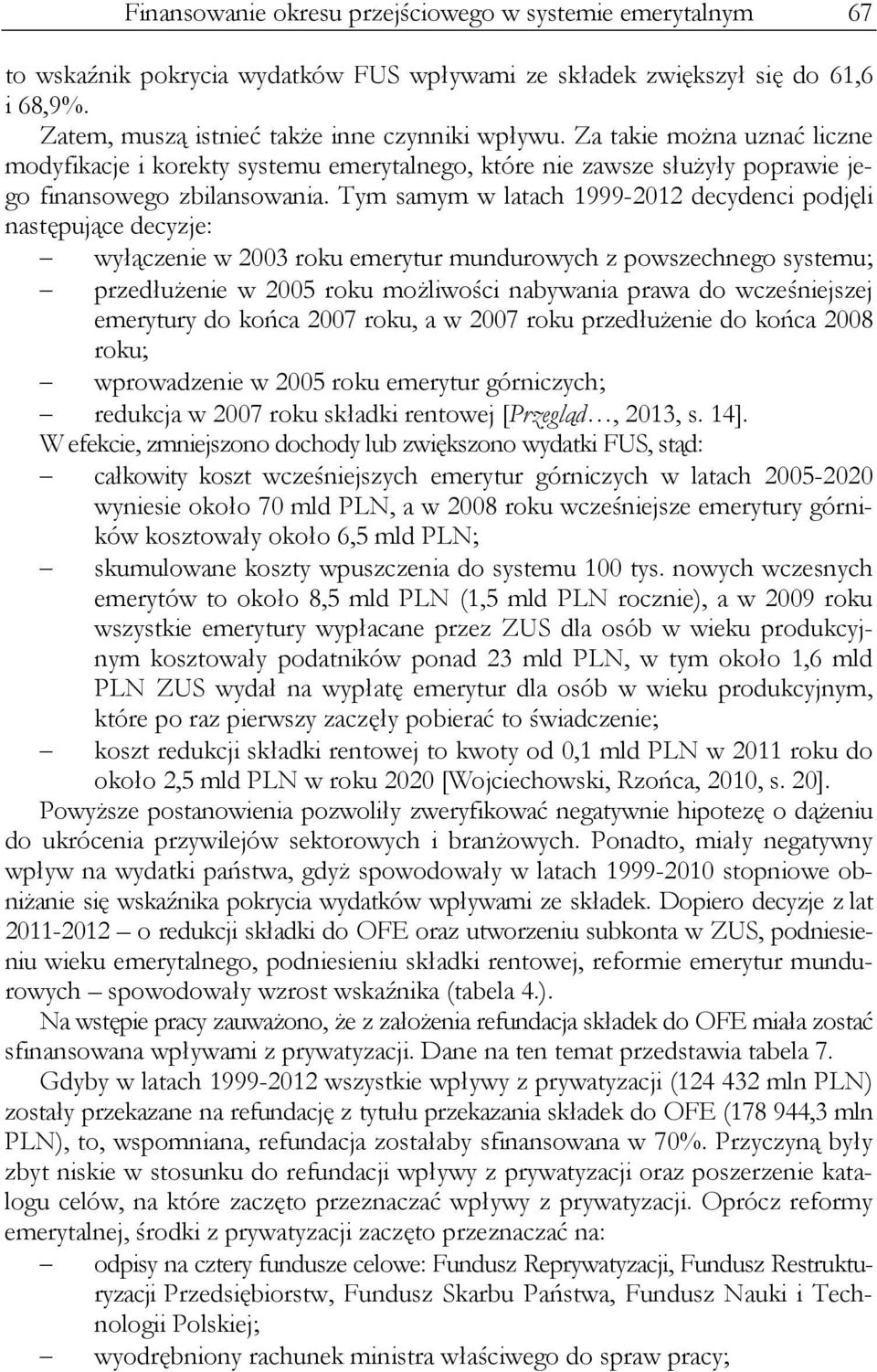 Finansowanie okresu przejściowego w systemie emerytalnym 67

to wskaźnik pokrycia wydatków FUS wpływami ze składek zwiększył się do 61,6 i 68,9%.

Zatem, muszą istnieć także inne czynniki wpływu. Za takie można uznać liczne modyfikacje i korekty systemu emerytalnego, które nie zawsze służyły poprawie jego finansowego zbilansowania. Tym samym w latach 1999-2012 decydenci podjęli następujące decyzje:

– wyłączenie w 2003 roku emerytur mundurowych z powszechnego systemu;
– przedłużenie w 2005 roku możliwości nabywania prawa do wcześniejszej emerytury do końca 2007 roku, a w 2007 roku przedłużenie do końca 2008 roku;
– wprowadzenie w 2005 roku emerytur górniczych;
– redukcja w 2007 roku składki rentowej [Przegląd…, 2013, s. 14].

W efekcie, zmniejszono dochody lub zwiększono wydatki FUS, stąd:

– całkowity koszt wcześniejszych emerytur górniczych w latach 2005-2020 wyniesie około 70 mld PLN, a w 2008 roku wcześniejsze emerytury górników kosztowały około 6,5 mld PLN;
– skumulowane koszty wpuszczenia do systemu 100 tys. nowych wczesnych emerytów to około 8,5 mld PLN (1,5 mld PLN rocznie), a w 2009 roku wszystkie emerytury wypłacane przez ZUS dla osób w wieku produkcyjnym kosztowały podatników ponad 23 mld PLN, w tym około 1,6 mld PLN ZUS wydał na wypłatę emerytur dla osób w wieku produkcyjnym, które po raz pierwszy zaczęły pobierać to świadczenie;
– koszt redukcji składki rentowej to kwoty od 0,1 mld PLN w 2011 roku do około 2,5 mld PLN w roku 2020 [Wojciechowski, Rzońca, 2010, s. 20].

Powyższe postanowienia pozwoliły zweryfikować negatywnie hipotezę o dążeniu do ukrócenia przywilejów sektorowych i branżowych. Ponadto, miały negatywny wpływ na wydatki państwa, gdyż spowodowały w latach 1999-2010 stopniowe obniżanie się wskaźnika pokrycia wydatków wpływami ze składek. Dopiero decyzje z lat 2011-2012 – o redukcji składki do OFE oraz utworzeniu subkonta w ZUS, podniesieniu wieku emerytalnego, podniesieniu składki rentowej, reformie emerytur mundurowych – spowodowały wzrost wskaźnika (tabela 4.).

Na wstępie pracy zauważono, że z założenia refundacja składek do OFE miała zostać sfinansowana wpływami z prywatyzacji. Dane na ten temat przedstawia tabela 7.

Gdyby w latach 1999-2012 wszystkie wpływy z prywatyzacji (124 432 mln PLN) zostały przekazane na refundację z tytułu przekazania składek do OFE (178 944,3 mln PLN), to, wspomniana, refundacja zostałaby sfinansowana w 70%. Przyczyną były zbyt niskie w stosunku do refundacji wpływy z prywatyzacji oraz poszerzenie katalogu celów, na które zaczęto przeznaczać wpływy z prywatyzacji. Oprócz reformy emerytalnej, środki z prywatyzacji zaczęto przeznaczać na:

– odpisy na cztery fundusze celowe: Fundusz Reprywatyzacji, Fundusz Restrukturyzacji Przedsiębiorstw, Fundusz Skarbu Państwa, Fundusz Nauki i Technologii Polskiej;
– wyodrębniony rachunek ministra właściwego do spraw pracy;